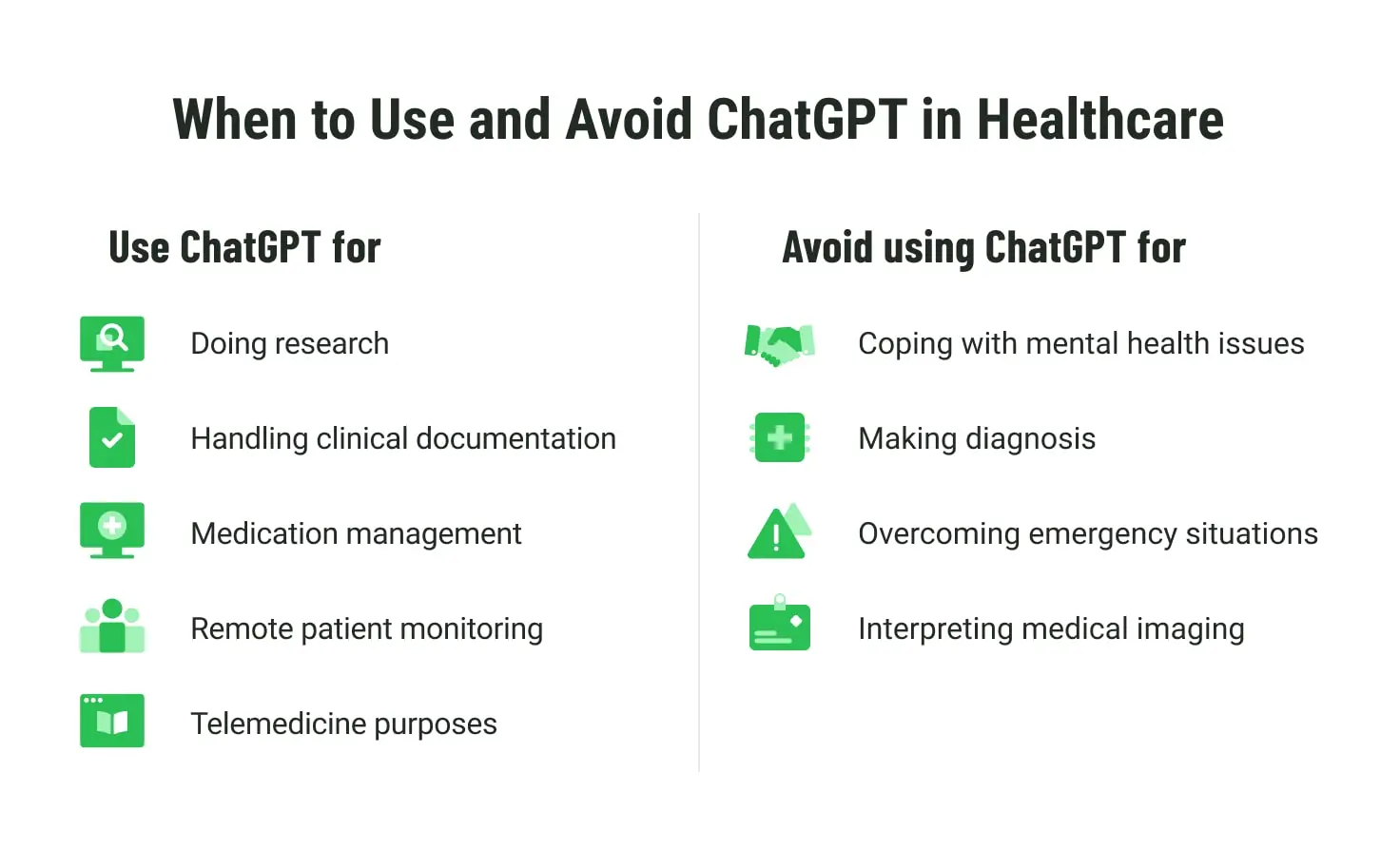 When to Use and Avoid ChatGPT in Healthcare

Use ChatGPT for

Doing research

Handling clinical documentation

Medication management

Remote patient monitoring

Telemedicine purposes

Avoid using ChatGPT for

Coping with mental health issues

Making diagnosis

Overcoming emergency situations

Interpreting medical imaging